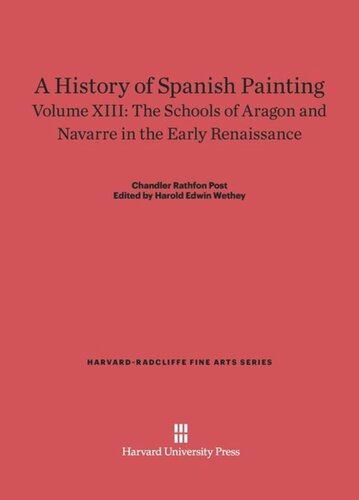 A History of Spanish Painting
Volume XIII: The Schools of Aragon and Navarre in the Early Renaissance

Chandler Rathfon Post
Edited by Harold Edwin Wethey

HARVARD-RADCLIFFE FINE ARTS SERIES

Harvard University Press